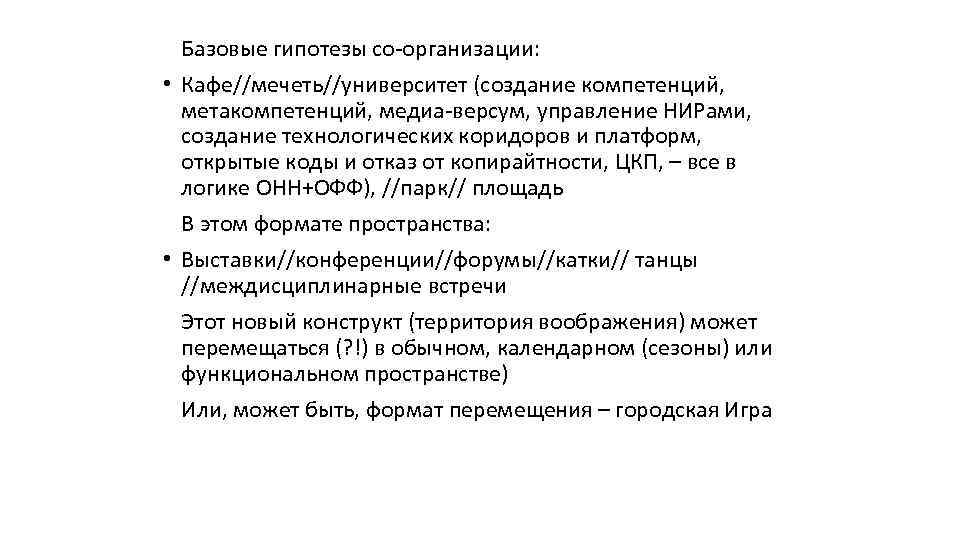 Базовые гипотезы со-организации:

• Кафе//мечеть//университет (создание компетенций, метакомпетенций, медиа-версум, управление НИРами, создание технологических коридоров и платформ, открытые коды и отказ от копирайтности, ЦКП, – все в логике ОНН+ОФФ), //парк// площадь

В этом формате пространства:

• Выставки//конференции//форумы//катки// танцы //междисциплинарные встречи

Этот новый конструкт (территория воображения) может перемещаться (?!) в обычном, календарном (сезоны) или функциональном пространстве)

Или, может быть, формат перемещения – городская Игра